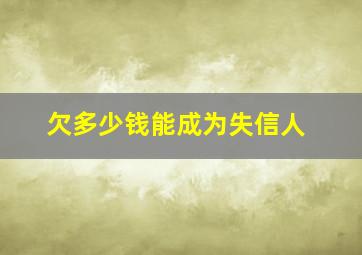 欠多少钱能成为失信人